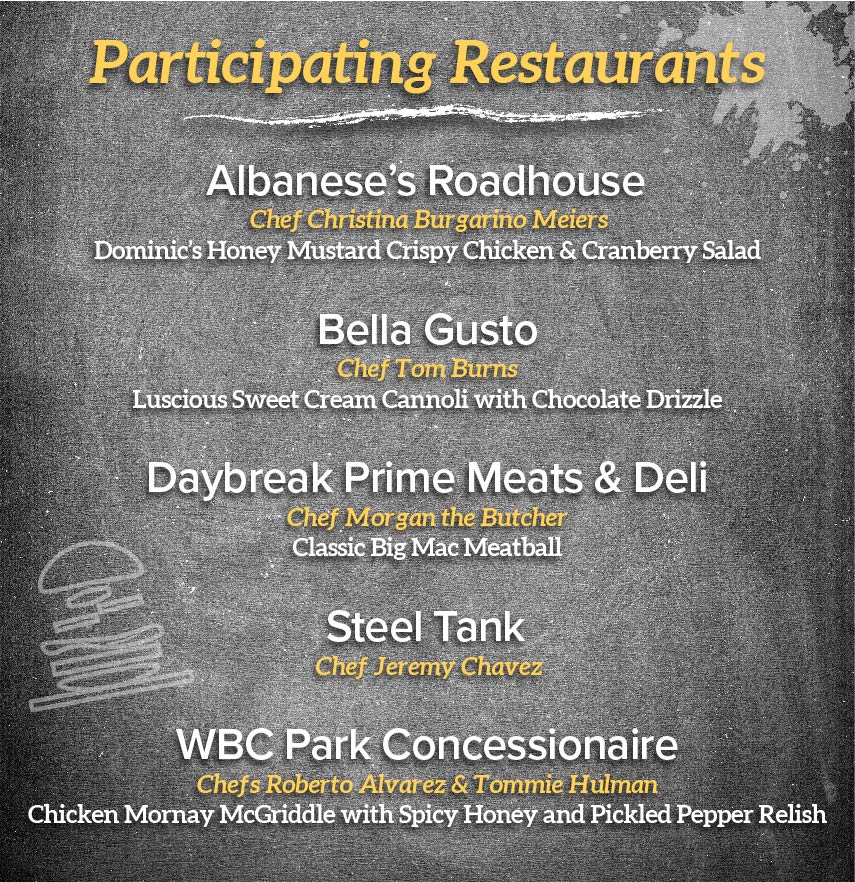 Participating Restaurants

Albanese's Roadhouse
Chef Christina Burgarino Meiers
Dominic's Honey Mustard Crispy Chicken & Cranberry Salad

Bella Gusto
Chef Tom Burns
Luscious Sweet Cream Cannoli with Chocolate Drizzle

Daybreak Prime Meats & Deli
Chef Morgan the Butcher
Classic Big Mac Meatball

Steel Tank
Chef Jeremy Chavez

WBC Park Concessionaire
Chefs Roberto Alvarez & Tommie Hulman
Chicken Mornay McGriddle with Spicy Honey and Pickled Pepper Relish